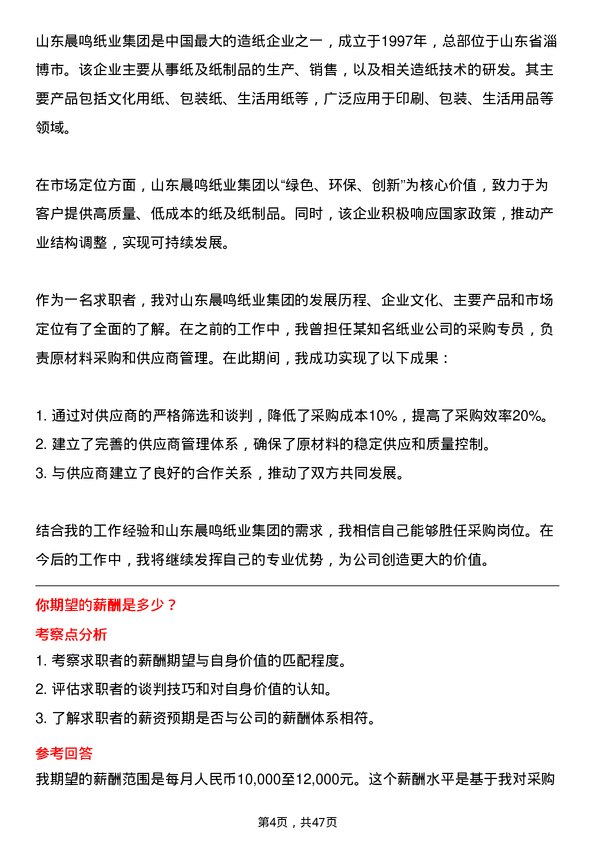 山东晨鸣纸业集团是中国最大的造纸企业之一，成立于1997年，总部位于山东省淄博市。该企业主要从事纸及纸制品的生产、销售，以及相关造纸技术的研发。其主要产品包括文化用纸、包装纸、生活用纸等，广泛应用于印刷、包装、生活用品等领域。

在市场定位方面，山东晨鸣纸业集团以“绿色、环保、创新”为核心价值，致力于为客户提供高质量、低成本的纸及纸制品。同时，该企业积极响应国家政策，推动产业结构调整，实现可持续发展。

作为一名求职者，我对山东晨鸣纸业集团的发展历程、企业文化、主要产品和市场定位有了全面的了解。在之前的工作中，我曾担任某知名纸业公司的采购专员，负责原材料采购和供应商管理。在此期间，我成功实现了以下成果：

1. 通过对供应商的严格筛选和谈判，降低了采购成本10%，提高了采购效率20%。
2. 建立了完善的供应商管理体系，确保了原材料的稳定供应和质量控制。
3. 与供应商建立了良好的合作关系，推动了双方共同发展。

结合我的工作经验和山东晨鸣纸业集团的需求，我相信自己能够胜任采购岗位。在今后的工作中，我将继续发挥自己的专业优势，为公司创造更大的价值。

你期望的薪酬是多少？

考察点分析

1. 考察求职者的薪酬期望与自身价值的匹配程度。
2. 评估求职者的谈判技巧和对自身价值的认知。
3. 了解求职者的薪资预期是否与公司的薪酬体系相符。

参考回答

我期望的薪酬范围是每月人民币10,000至12,000元。这个薪酬水平是基于我对采购

第4页，共47页